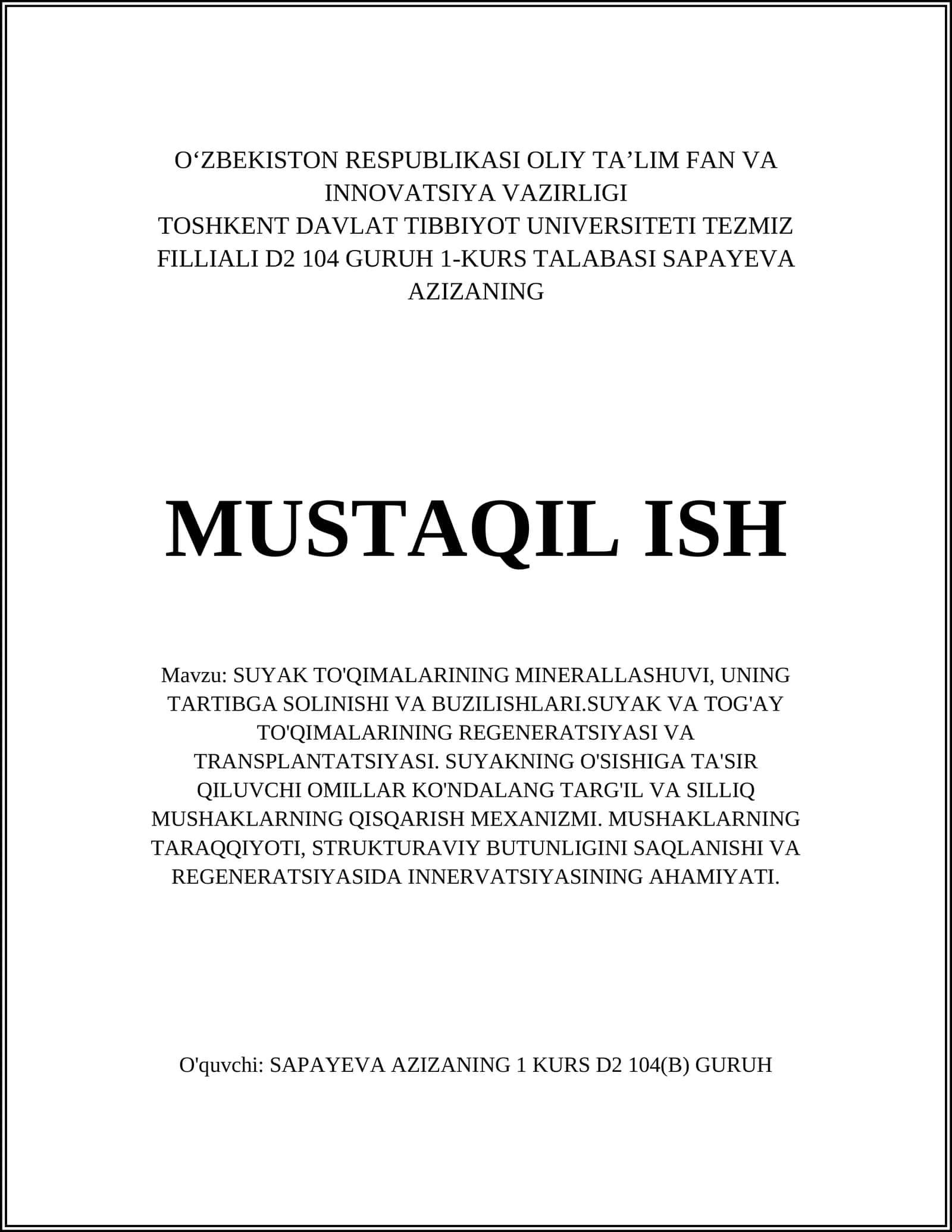 O‘ZBEKISTON RESPUBLIKASI OLIY TA’LIM FAN VA INNOVATSIYA VAZIRLIGI
TOSHKENT DAVLAT TIBBIYOT UNIVERSITETI TEZMIZ FILLIALI D2 104 GURUH 1-KURS TALABASI SAPAYEVA AZIZANING

MUSTAQIL ISH

Mavzu: SUYAK TO'QIMALARINING MINERALLASHUVI, UNING TARTIBGA SOLINISHI VA BUZILISHLARI.SUYAK VA TOG'AY TO'QIMALARINING REGENERATSIYASI VA TRANSPLANTATSIYASI. SUYAKNING O'SISHIGA TA'SIR QILUVCHI OMILLAR KO'NDALANG TARG'IL VA SILLIQ MUSHAKLARNING QISQARISH MEXANIZMI. MUSHAKLARNING TARAQQIYOTI, STRUKTURAVIY BUTUNLIGINI SAQLANISHI VA REGENERATSIYASIDA INNERVATSIYASINING AHAMIYATI.

O'quvchi: SAPAYEVA AZIZANING 1 KURS D2 104(B) GURUH